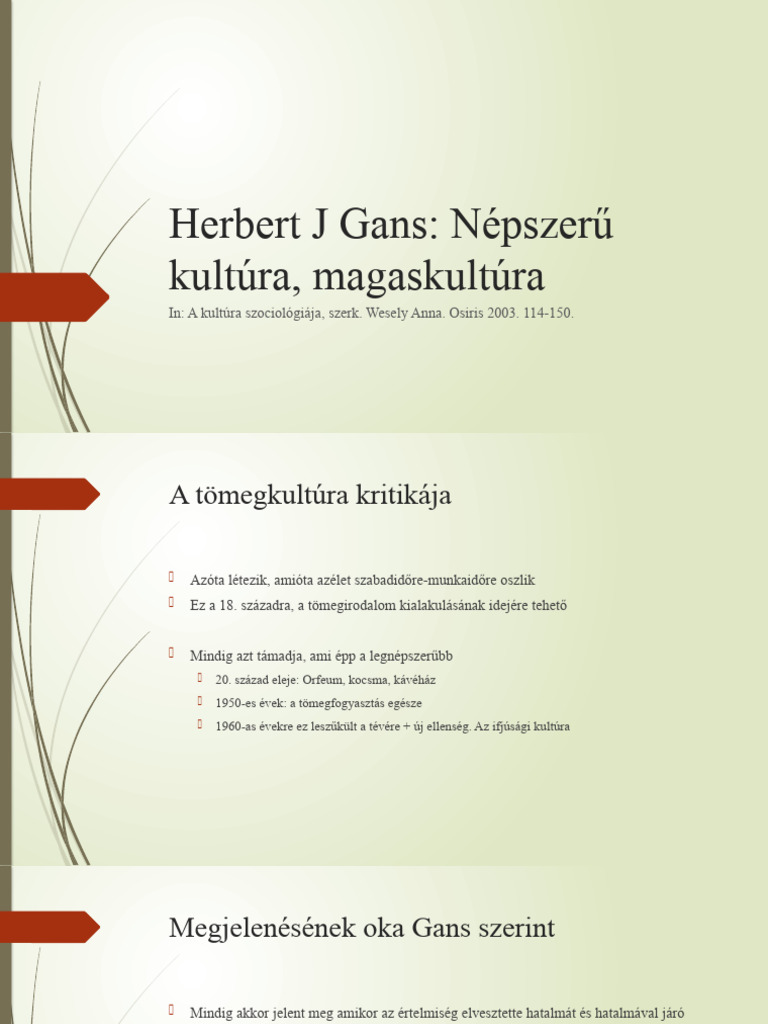 Herbert J Gans: Népszerű kultúra, magaskultúra

In: A kultúra szociológiája, szerk. Wesely Anna. Osiris 2003. 114-150.

A tömegkultúra kritikája

Azóta létezik, amióta azélet szabadidőre-munkaidőre oszlik

Ez a 18. századra, a tömegirodalom kialakulásának idejére tehető

Mindig azt támadja, ami épp a legnépszerűbb

20. század eleje: Orfeum, kocsma, kávéház

1950-es évek: a tömegfogyasztás egésze

1960-as évekre ez leszűkült a tévére + új ellenség. Az ifjúsági kultúra

Megjelenésének oka Gans szerint

Mindig akkor jelent meg amikor az értelmiség elvesztette hatalmát és hatalmával járó